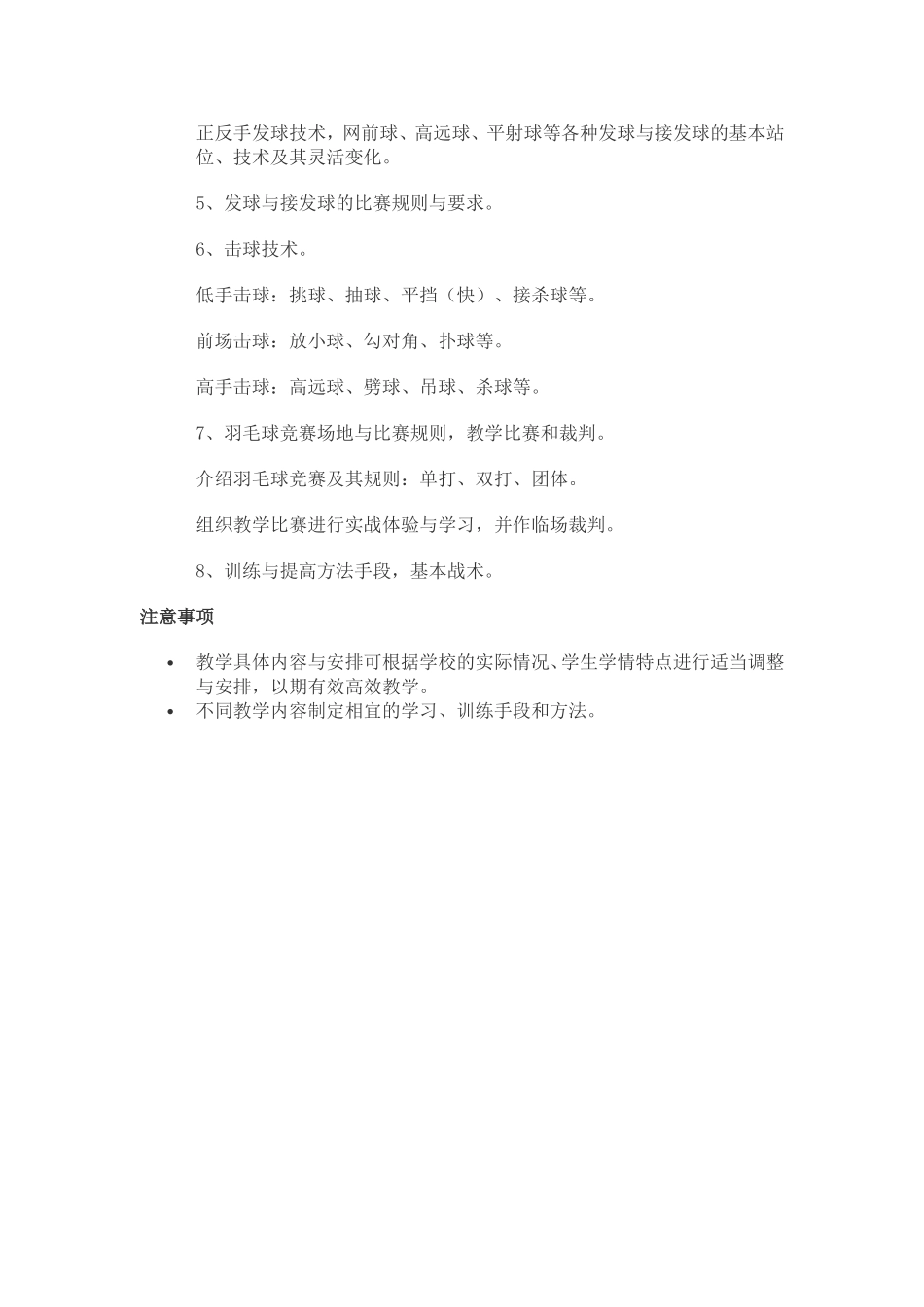 正反手发球技术，网前球、高远球、平射球等各种发球与接发球的基本站位、技术及其灵活变化。

5、发球与接发球的比赛规则与要求。

6、击球技术。

低手击球：挑球、抽球、平挡（快）、接杀球等。

前场击球：放小球、勾对角、扑球等。

高手击球：高远球、劈球、吊球、杀球等。

7、羽毛球竞赛场地与比赛规则，教学比赛和裁判。

介绍羽毛球竞赛及其规则：单打、双打、团体。

组织教学比赛进行实战体验与学习，并作临场裁判。

8、训练与提高方法手段，基本战术。

注意事项

• 教学具体内容与安排可根据学校的实际情况、学生学情特点进行适当调整与安排，以期有效高效教学。
• 不同教学内容制定相宜的学习、训练手段和方法。